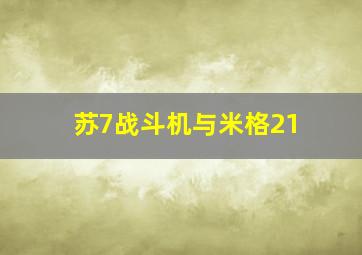 苏7战斗机与米格21